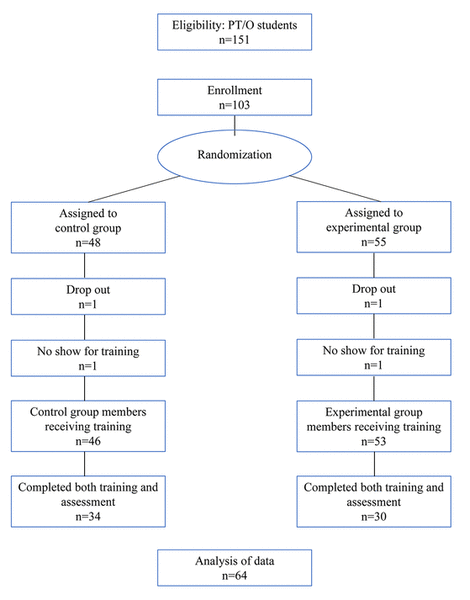 Eligibility: PT/O students
n=151

Enrollment
n=103

Randomization

Assigned to control group
n=48

Drop out
n=1

No show for training
n=1

Control group members receiving training
n=46

Completed both training and assessment
n=34

Assigned to experimental group
n=55

Drop out
n=1

No show for training
n=1

Experimental group members receiving training
n=53

Completed both training and assessment
n=30

Analysis of data
n=64